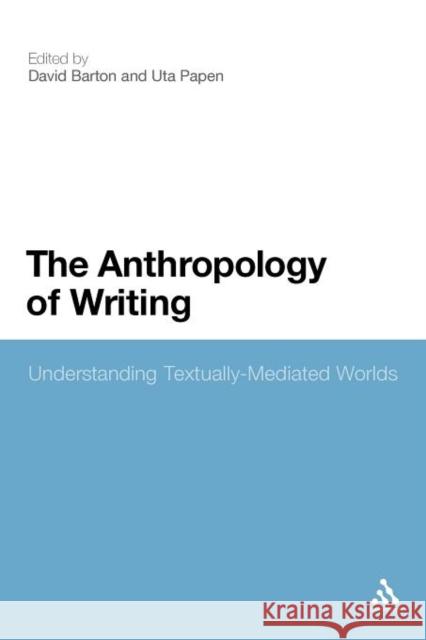 Edited by
David Barton and Uta Papen

The Anthropology of Writing

Understanding Textually-Mediated Worlds